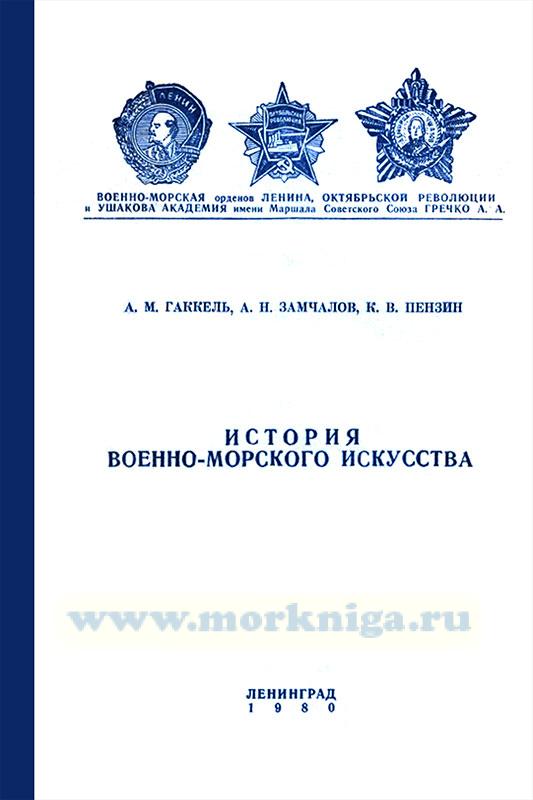 ЛЕНИН

ОКТЯБРЬСКАЯ РЕВОЛЮЦИЯ

ВОЕННО-МОРСКАЯ орденов ЛЕНИНА, ОКТЯБРЬСКОЙ РЕВОЛЮЦИИ и УШАКОВА АКАДЕМИЯ имени Маршала Советского Союза ГРЕЧКО А. А.

А. М. ГАККЕЛЬ, А. Н. ЗАМЧАЛОВ, К. В. ПЕНЗИН

ИСТОРИЯ
ВОЕННО-МОРСКОГО ИСКУССТВА

www.morkniga.ru

ЛЕНИНГРАД
1980